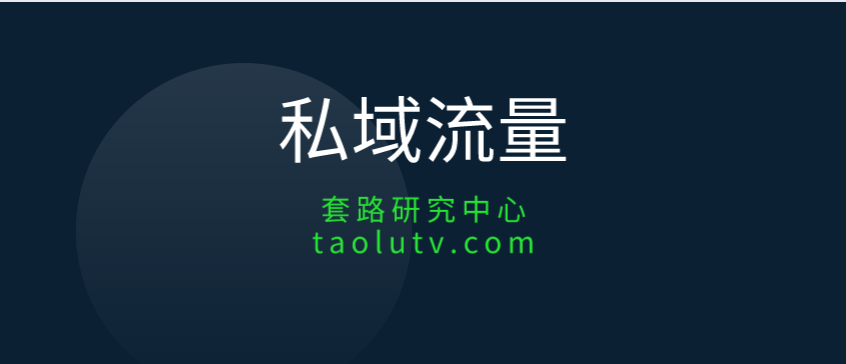 私域流量

套路研究中心
taolutv.com